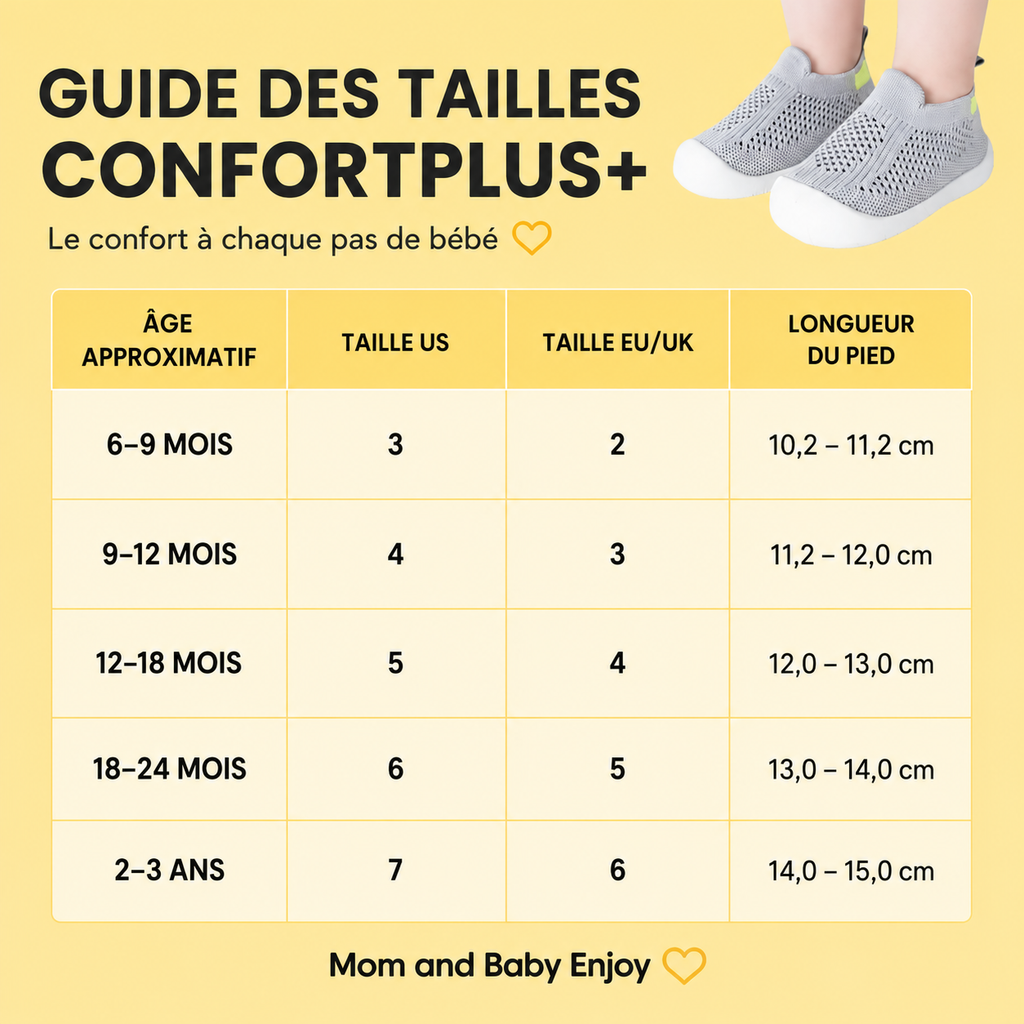 GUIDE DES TAILLES CONFORTPLUS+

Le confort à chaque pas de bébé

| ÂGE APPROXIMATIF | TAILLE US | TAILLE EU/UK | LONGUEUR DU PIED |
|---|---|---|---|
| 6–9 MOIS | 3 | 2 | 10,2 – 11,2 cm |
| 9–12 MOIS | 4 | 3 | 11,2 – 12,0 cm |
| 12–18 MOIS | 5 | 4 | 12,0 – 13,0 cm |
| 18–24 MOIS | 6 | 5 | 13,0 – 14,0 cm |
| 2–3 ANS | 7 | 6 | 14,0 – 15,0 cm |

Mom and Baby Enjoy